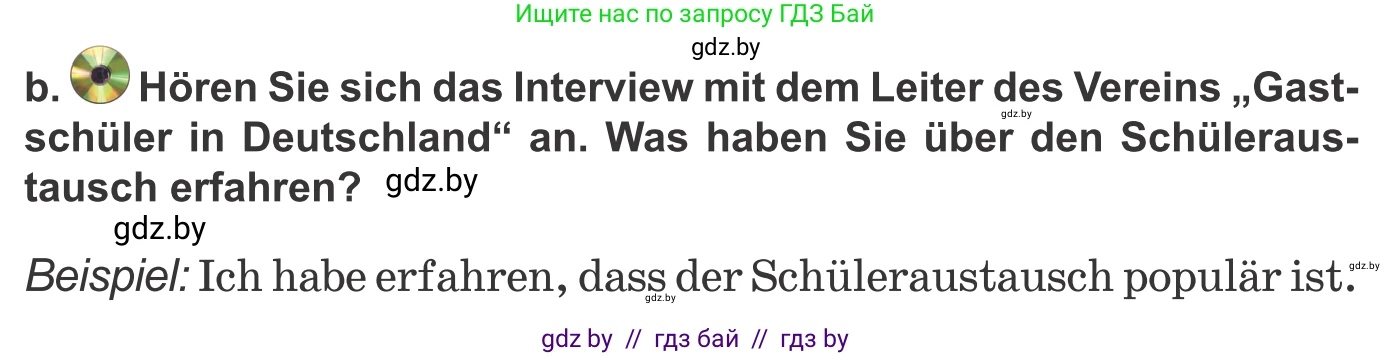 Ищите нас по запросу ГДЗ Бай

gdz.by

b. Hören Sie sich das Interview mit dem Leiter des Vereins „Gastschüler in Deutschland“ an. Was haben Sie über den Schüleraustausch erfahren? gdz.by

gdz.by

gdz.by

Beispiel: Ich habe erfahren, dass der Schüleraustausch populär ist.

gdz.by

gdz.by

gdz by // гдз бай // гдз by